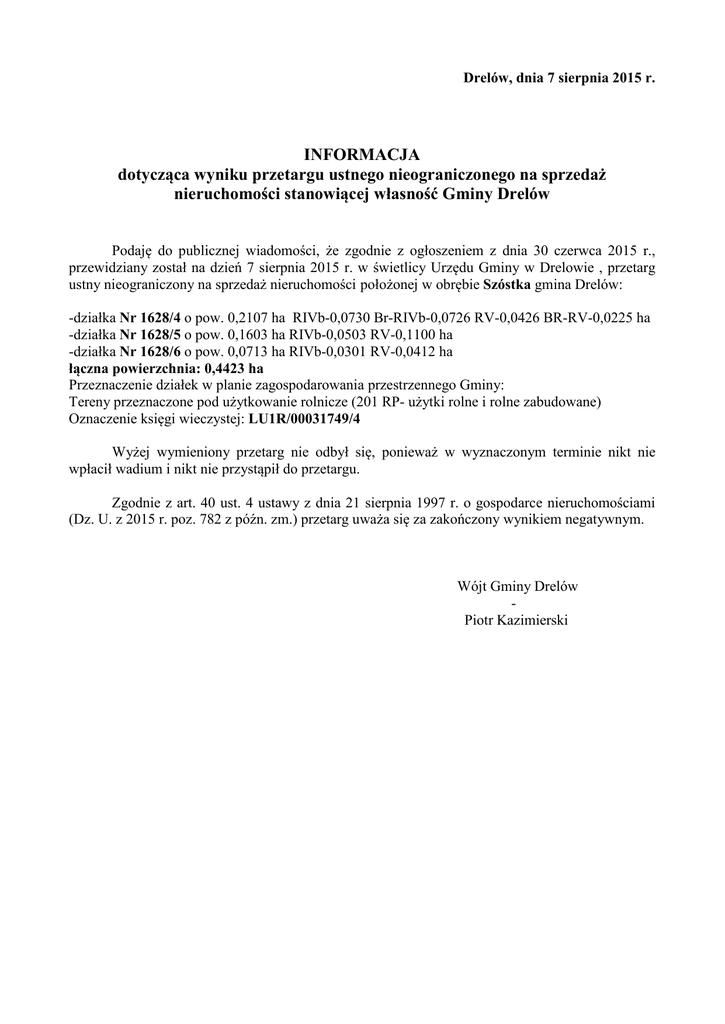 Drelów, dnia 7 sierpnia 2015 r.

INFORMACJA
dotycząca wyniku przetargu ustnego nieograniczonego na sprzedaż nieruchomości stanowiącej własność Gminy Drelów

Podaję do publicznej wiadomości, że zgodnie z ogłoszeniem z dnia 30 czerwca 2015 r., przewidziany został na dzień 7 sierpnia 2015 r. w świetlicy Urzędu Gminy w Drelowie , przetarg ustny nieograniczony na sprzedaż nieruchomości położonej w obrębie Szóstka gmina Drelów:

-działka Nr 1628/4 o pow. 0,2107 ha RIVb-0,0730 Br-RIVb-0,0726 RV-0,0426 BR-RV-0,0225 ha
-działka Nr 1628/5 o pow. 0,1603 ha RIVb-0,0503 RV-0,1100 ha
-działka Nr 1628/6 o pow. 0,0713 ha RIVb-0,0301 RV-0,0412 ha
łączna powierzchnia: 0,4423 ha
Przeznaczenie działek w planie zagospodarowania przestrzennego Gminy:
Tereny przeznaczone pod użytkowanie rolnicze (201 RP- użytki rolne i rolne zabudowane)
Oznaczenie księgi wieczystej: LU1R/00031749/4

Wyżej wymieniony przetarg nie odbył się, ponieważ w wyznaczonym terminie nikt nie wpłacił wadium i nikt nie przystąpił do przetargu.

Zgodnie z art. 40 ust. 4 ustawy z dnia 21 sierpnia 1997 r. o gospodarce nieruchomościami (Dz. U. z 2015 r. poz. 782 z późn. zm.) przetarg uważa się za zakończony wynikiem negatywnym.

Wójt Gminy Drelów
-
Piotr Kazimierski